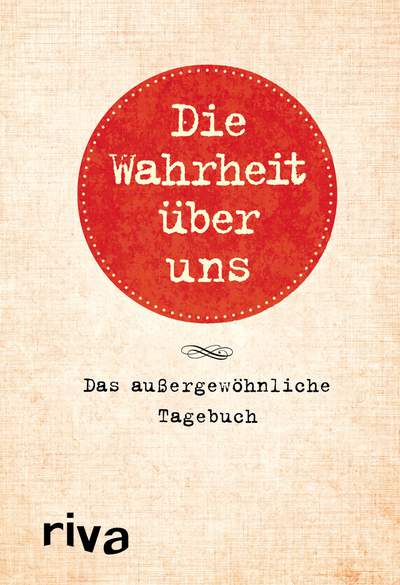 Die Wahrheit über uns

Das außergewöhnliche Tagebuch

riva